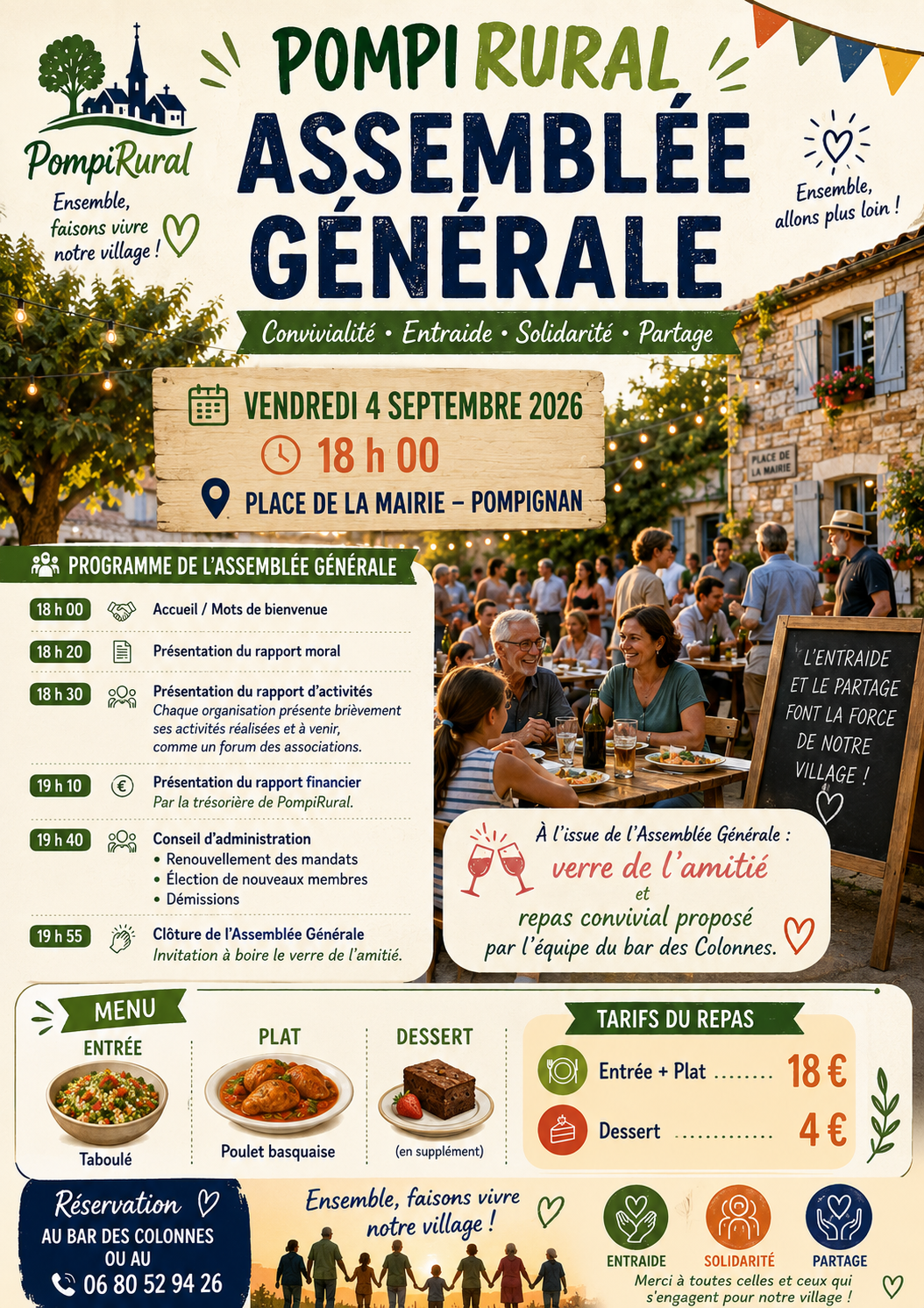 PompiRural

Ensemble, faisons vivre notre village !

POMPI RURAL

ASSEMBLÉE GÉNÉRALE

Ensemble, allons plus loin !

Convivialité • Entraide • Solidarité • Partage

VENDREDI 4 SEPTEMBRE 2026

18 h 00

PLACE DE LA MAIRIE – POMPIGNAN

PLACE DE LA MAIRIE

PROGRAMME DE L'ASSEMBLÉE GÉNÉRALE

18 h 00 Accueil / Mots de bienvenue

18 h 20 Présentation du rapport moral

18 h 30 Présentation du rapport d'activités
Chaque organisation présente brièvement ses activités réalisées et à venir, comme un forum des associations.

19 h 10 Présentation du rapport financier
Par la trésorière de PompiRural.

19 h 40 Conseil d'administration
• Renouvellement des mandats
• Élection de nouveaux membres
• Démissions

19 h 55 Clôture de l'Assemblée Générale
Invitation à boire le verre de l'amitié.

L'ENTRAIDE ET LE PARTAGE FONT LA FORCE DE NOTRE VILLAGE !

À l'issue de l'Assemblée Générale :
verre de l'amitié
et
repas convivial proposé par l'équipe du bar des Colonnes.

MENU

ENTRÉE
Taboulé

PLAT
Poulet basquaise

DESSERT
(en supplément)

TARIFS DU REPAS

Entrée + Plat 18 €

Dessert 4 €

Réservation
AU BAR DES COLONNES
OU AU
06 80 52 94 26

Ensemble, faisons vivre notre village !

ENTRAIDE SOLIDARITÉ PARTAGE

Merci à toutes celles et ceux qui s'engagent pour notre village !